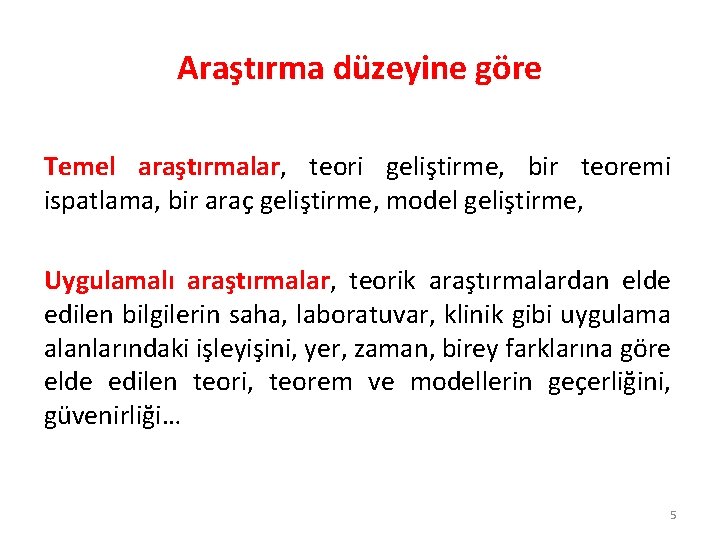 Araştırma düzeyine göre

Temel araştırmalar, teori geliştirme, bir teoremi ispatlama, bir araç geliştirme, model geliştirme,

Uygulamalı araştırmalar, teorik araştırmalardan elde edilen bilgilerin saha, laboratuvar, klinik gibi uygulama alanlarındaki işleyişini, yer, zaman, birey farklarına göre elde edilen teori, teorem ve modellerin geçerliğini, güvenirliği…

5